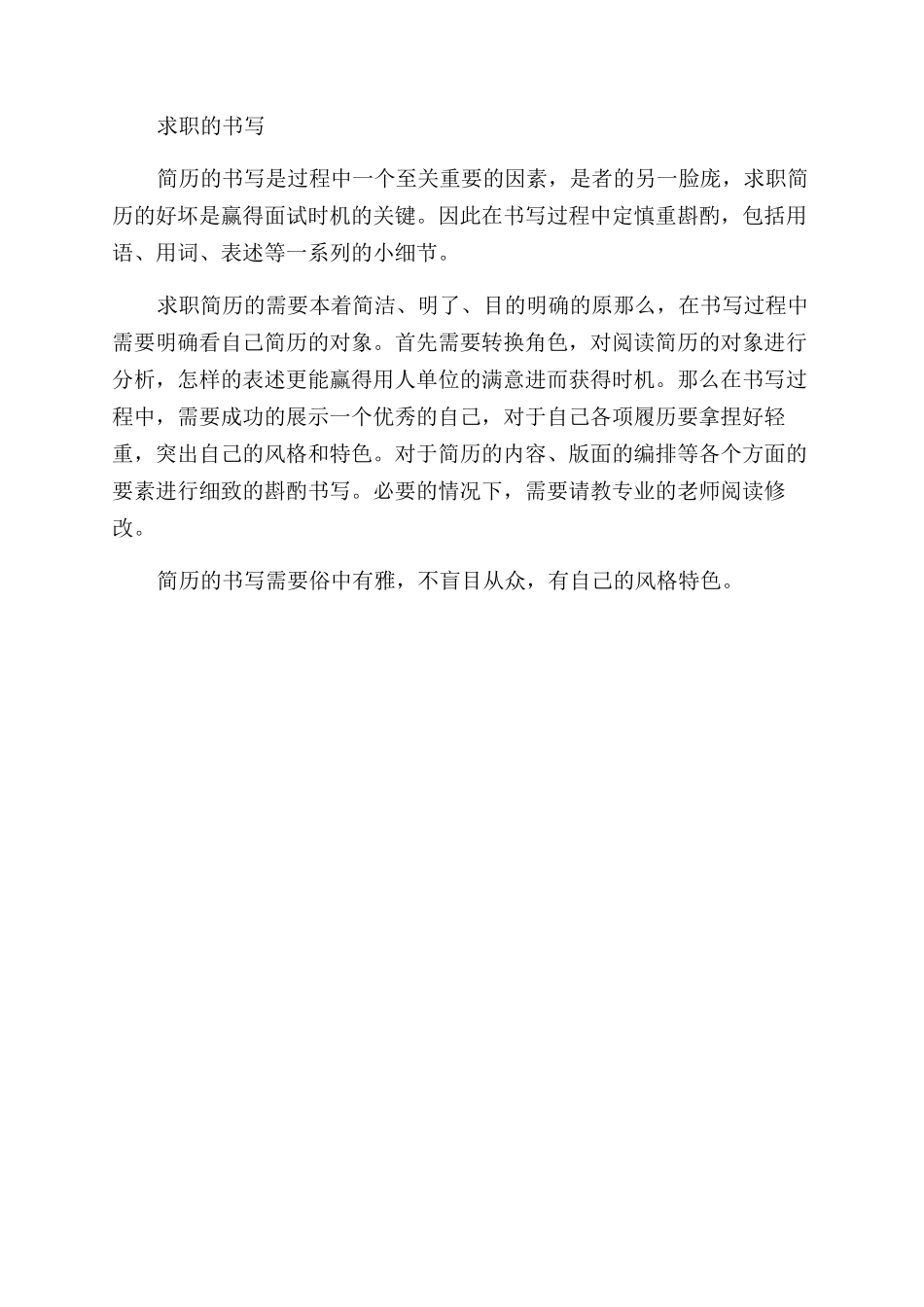 求职的书写

简历的书写是过程中一个至关重要的因素，是者的另一脸庞，求职简历的好坏是赢得面试时机的关键。因此在书写过程中定慎重斟酌，包括用语、用词、表述等一系列的小细节。

求职简历的需要本着简洁、明了、目的明确的原那么，在书写过程中需要明确看自己简历的对象。首先需要转换角色，对阅读简历的对象进行分析，怎样的表述更能赢得用人单位的满意进而获得时机。那么在书写过程中，需要成功的展示一个优秀的自己，对于自己各项履历要拿捏好轻重，突出自己的风格和特色。对于简历的内容、版面的编排等各个方面的要素进行细致的斟酌书写。必要的情况下，需要请教专业的老师阅读修改。

简历的书写需要俗中有雅，不盲目从众，有自己的风格特色。